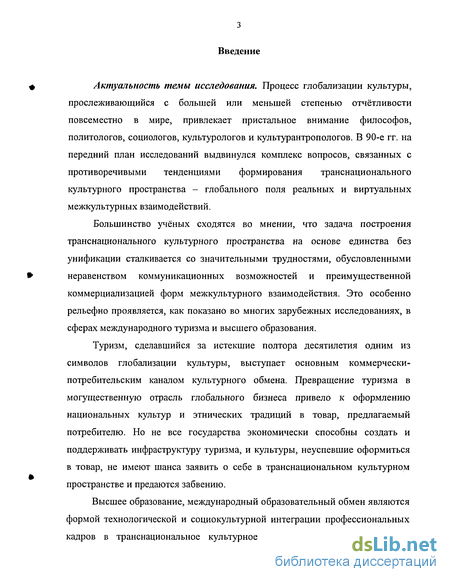 3

Введение

Актуальность темы исследования. Процесс глобализации культуры, прослеживающийся с большей или меньшей степенью отчётливости повсеместно в мире, привлекает пристальное внимание философов, политологов, социологов, культурологов и культурантропологов. В 90-е гг. на передний план исследований выдвинулся комплекс вопросов, связанных с противоречивыми тенденциями формирования транснационального культурного пространства – глобального поля реальных и виртуальных межкультурных взаимодействий.

Большинство учёных сходятся во мнении, что задача построения транснационального культурного пространства на основе единства без унификации сталкивается со значительными трудностями, обусловленными неравенством коммуникационных возможностей и преимущественной коммерциализацией форм межкультурного взаимодействия. Это особенно рельефно проявляется, как показано во многих зарубежных исследованиях, в сферах международного туризма и высшего образования.

Туризм, сделавшийся за истекшие полтора десятилетия одним из символов глобализации культуры, выступает основным коммерчески-потребительским каналом культурного обмена. Превращение туризма в могущественную отрасль глобального бизнеса привело к оформлению национальных культур и этнических традиций в товар, предлагаемый потребителю. Но не все государства экономически способны создать и поддерживать инфраструктуру туризма, и культуры, неуспевшие оформиться в товар, не имеют шанса заявить о себе в транснациональном культурном пространстве и предаются забвению.

Высшее образование, международный образовательный обмен являются формой технологической и социокультурной интеграции профессиональных кадров в транснациональное культурное

dsLib.net
библиотека диссертаций